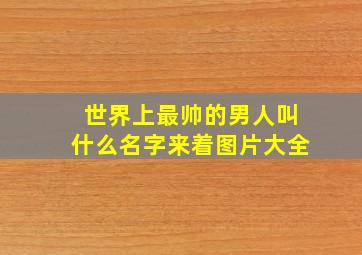 世界上最帅的男人叫什么名字来着图片大全